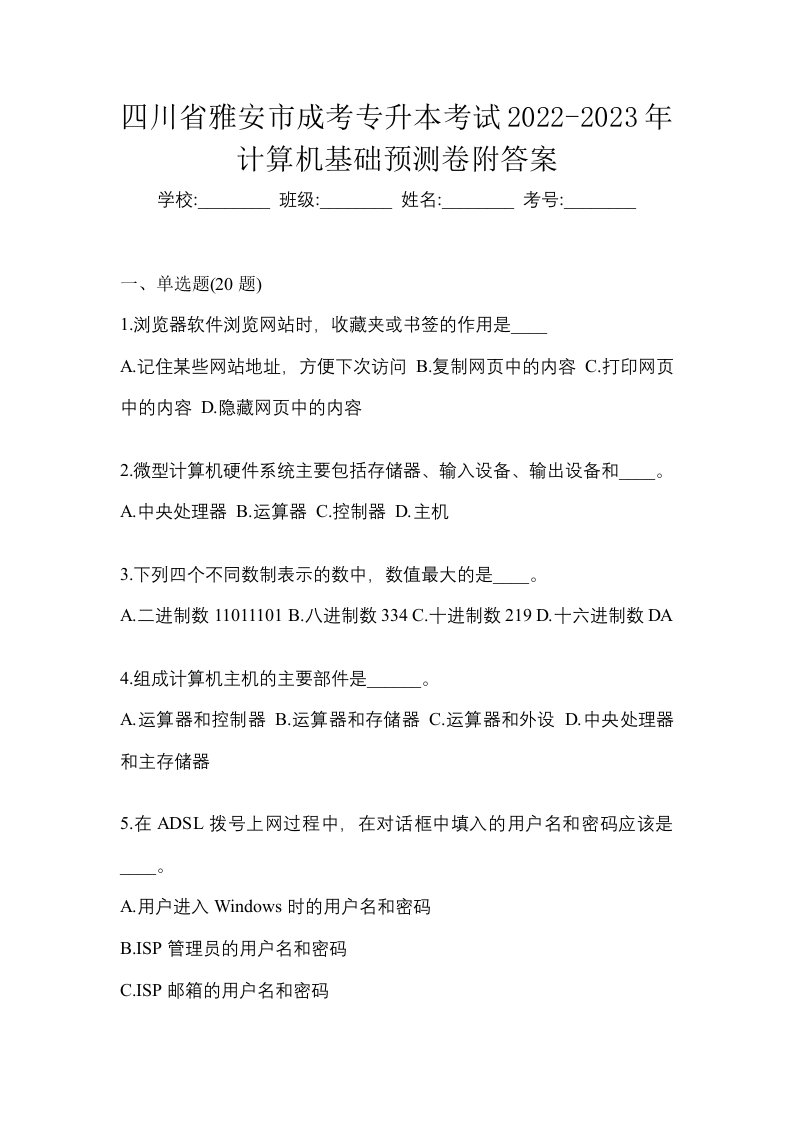 四川省雅安市成考专升本考试2022-2023年计算机基础预测卷附答案

学校:________ 班级:________ 姓名:________ 考号:________

一、单选题(20 题)

1.浏览器软件浏览网站时，收藏夹或书签的作用是____

A.记住某些网站地址，方便下次访问 B.复制网页中的内容 C.打印网页中的内容 D.隐藏网页中的内容

2.微型计算机硬件系统主要包括存储器、输入设备、输出设备和____。

A.中央处理器 B.运算器 C.控制器 D.主机

3.下列四个不同数制表示的数中，数值最大的是____。

A.二进制数 11011101 B.八进制数 334 C.十进制数 219 D.十六进制数 DA

4.组成计算机主机的主要部件是______。

A.运算器和控制器 B.运算器和存储器 C.运算器和外设 D.中央处理器和主存储器

5.在 ADSL 拨号上网过程中，在对话框中填入的用户名和密码应该是____。

A.用户进入 Windows 时的用户名和密码

B.ISP 管理员的用户名和密码

C.ISP 邮箱的用户名和密码